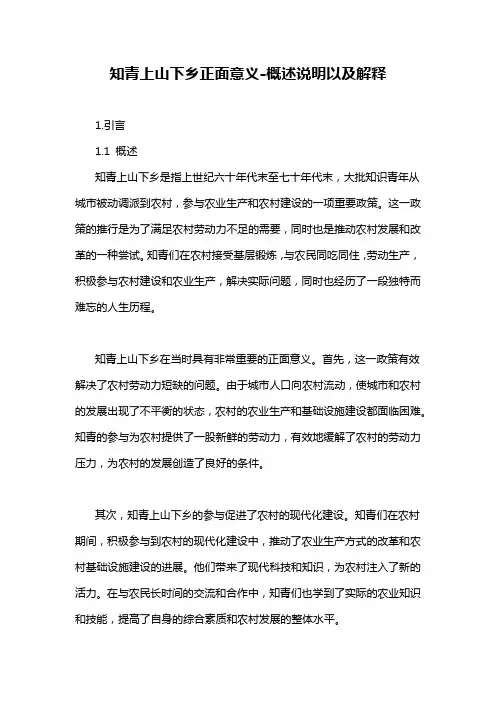 知青上山下乡正面意义-概述说明以及解释

1.引言

1.1 概述

知青上山下乡是指上世纪六十年代末至七十年代末，大批知识青年从城市被动调派到农村，参与农业生产和农村建设的一项重要政策。这一政策的推行是为了满足农村劳动力不足的需要，同时也是推动农村发展和改革的一种尝试。知青们在农村接受基层锻炼，与农民同吃同住，劳动生产，积极参与农村建设和农业生产，解决实际问题，同时也经历了一段独特而难忘的人生历程。

知青上山下乡在当时具有非常重要的正面意义。首先，这一政策有效解决了农村劳动力短缺的问题。由于城市人口向农村流动，使城市和农村的发展出现了不平衡的状态，农村的农业生产和基础设施建设都面临困难。知青的参与为农村提供了一股新鲜的劳动力，有效地缓解了农村的劳动力压力，为农村的发展创造了良好的条件。

其次，知青上山下乡的参与促进了农村的现代化建设。知青们在农村期间，积极参与到农村的现代化建设中，推动了农业生产方式的改革和农村基础设施建设的进展。他们带来了现代科技和知识，为农村注入了新的活力。在与农民长时间的交流和合作中，知青们也学到了实际的农业知识和技能，提高了自身的综合素质和农村发展的整体水平。